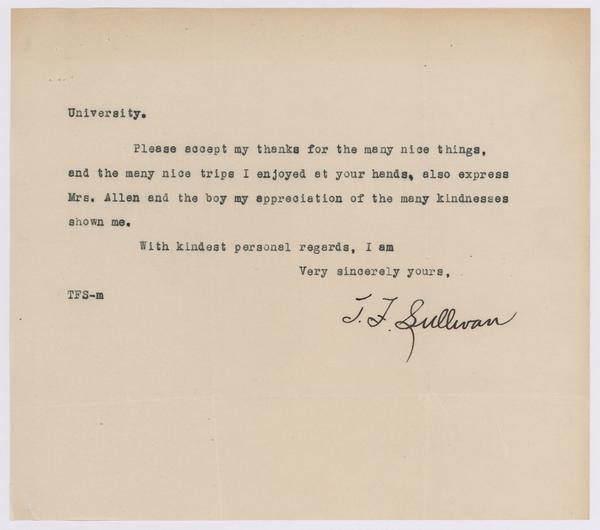 University.

Please accept my thanks for the many nice things, and the many nice trips I enjoyed at your hands, also express Mrs. Allen and the boy my appreciation of the many kindnesses shown me.

With kindest personal regards, I am

Very sincerely yours,

TFS-m

T. F. Sullivan